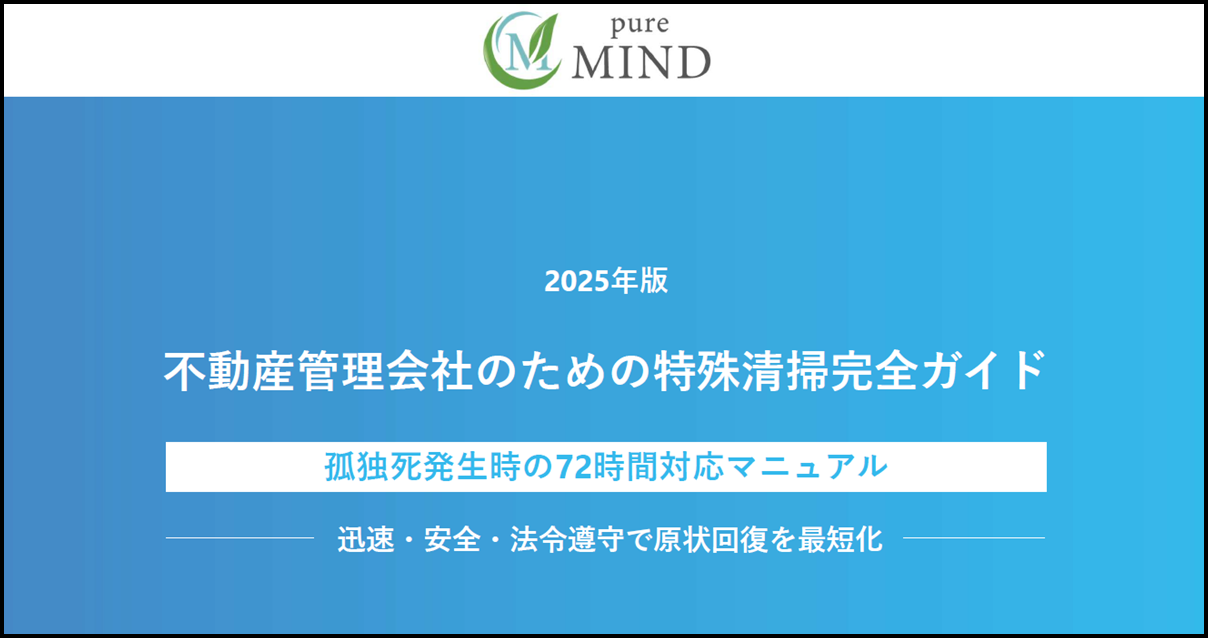 M pure MIND

2025年版

不動産管理会社のための特殊清掃完全ガイド

孤独死発生時の72時間対応マニュアル

迅速・安全・法令遵守で原状回復を最短化